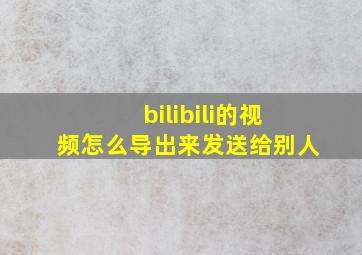 bilibili的视频怎么导出来发送给别人